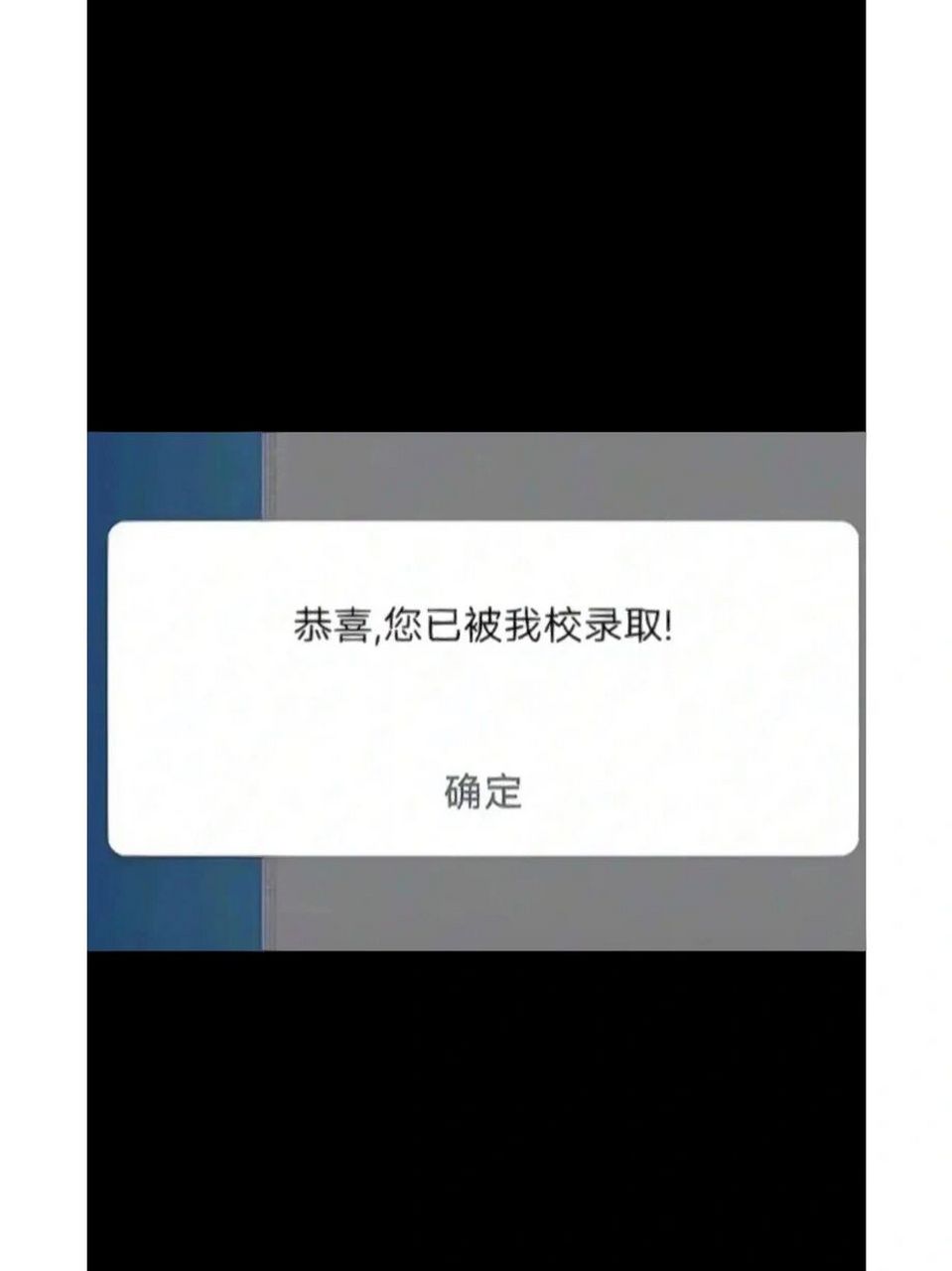 恭喜,您已被我校录取!

确定